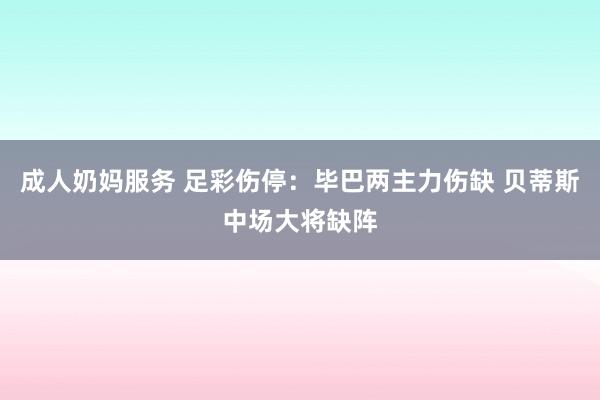 成人奶妈服务 足彩伤停：毕巴两主力伤缺 贝蒂斯中场大将缺阵